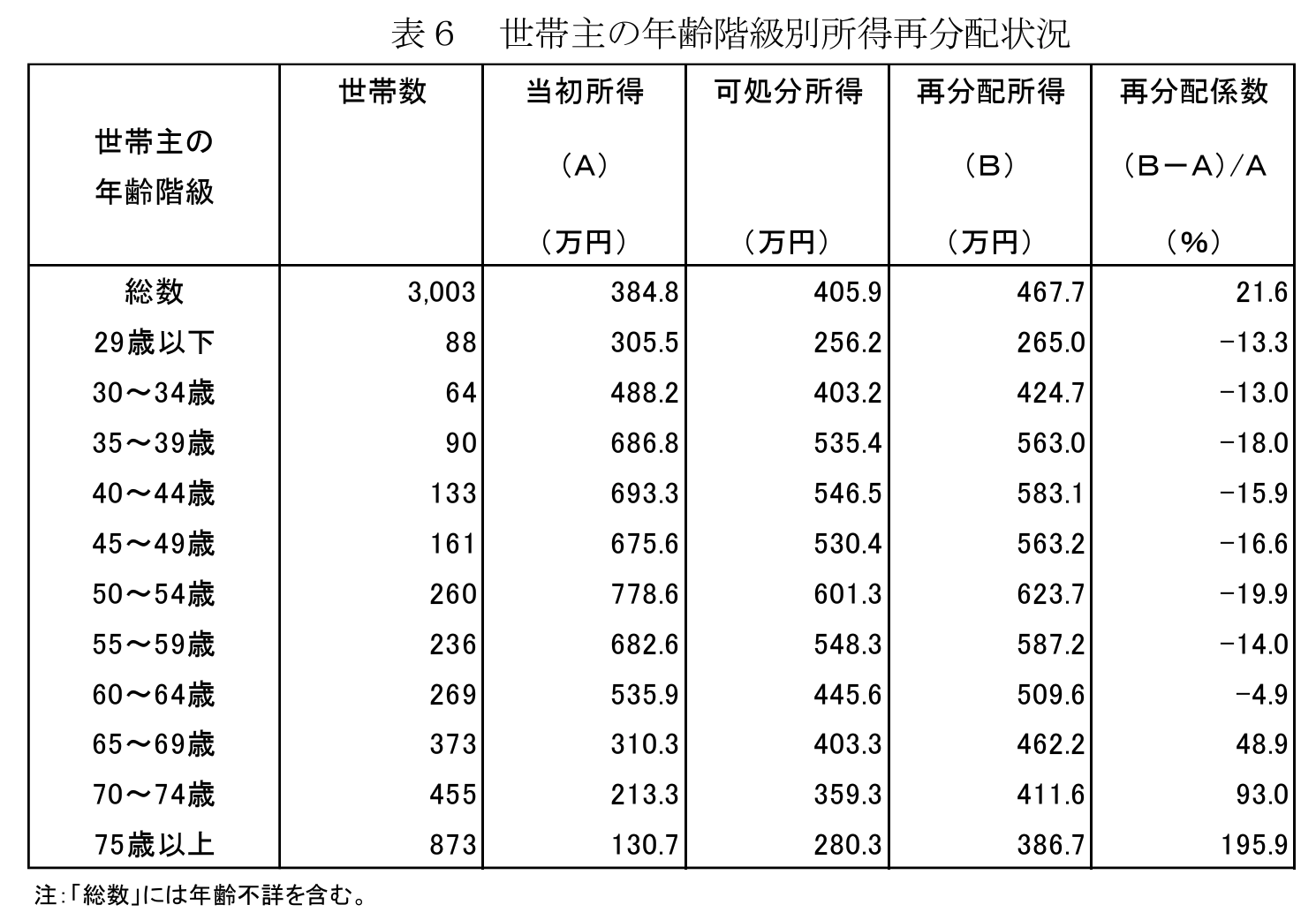 表６　世帯主の年齢階級別所得再分配状況

| 世帯主の年齢階級 | 世帯数 | 当初所得（A）（万円） | 可処分所得（万円） | 再分配所得（B）（万円） | 再分配係数（B－A）/A（%） |
|---|---|---|---|---|---|
| 総数 | 3,003 | 384.8 | 405.9 | 467.7 | 21.6 |
| 29歳以下 | 88 | 305.5 | 256.2 | 265.0 | -13.3 |
| 30～34歳 | 64 | 488.2 | 403.2 | 424.7 | -13.0 |
| 35～39歳 | 90 | 686.8 | 535.4 | 563.0 | -18.0 |
| 40～44歳 | 133 | 693.3 | 546.5 | 583.1 | -15.9 |
| 45～49歳 | 161 | 675.6 | 530.4 | 563.2 | -16.6 |
| 50～54歳 | 260 | 778.6 | 601.3 | 623.7 | -19.9 |
| 55～59歳 | 236 | 682.6 | 548.3 | 587.2 | -14.0 |
| 60～64歳 | 269 | 535.9 | 445.6 | 509.6 | -4.9 |
| 65～69歳 | 373 | 310.3 | 403.3 | 462.2 | 48.9 |
| 70～74歳 | 455 | 213.3 | 359.3 | 411.6 | 93.0 |
| 75歳以上 | 873 | 130.7 | 280.3 | 386.7 | 195.9 |

注:「総数」には年齢不詳を含む。